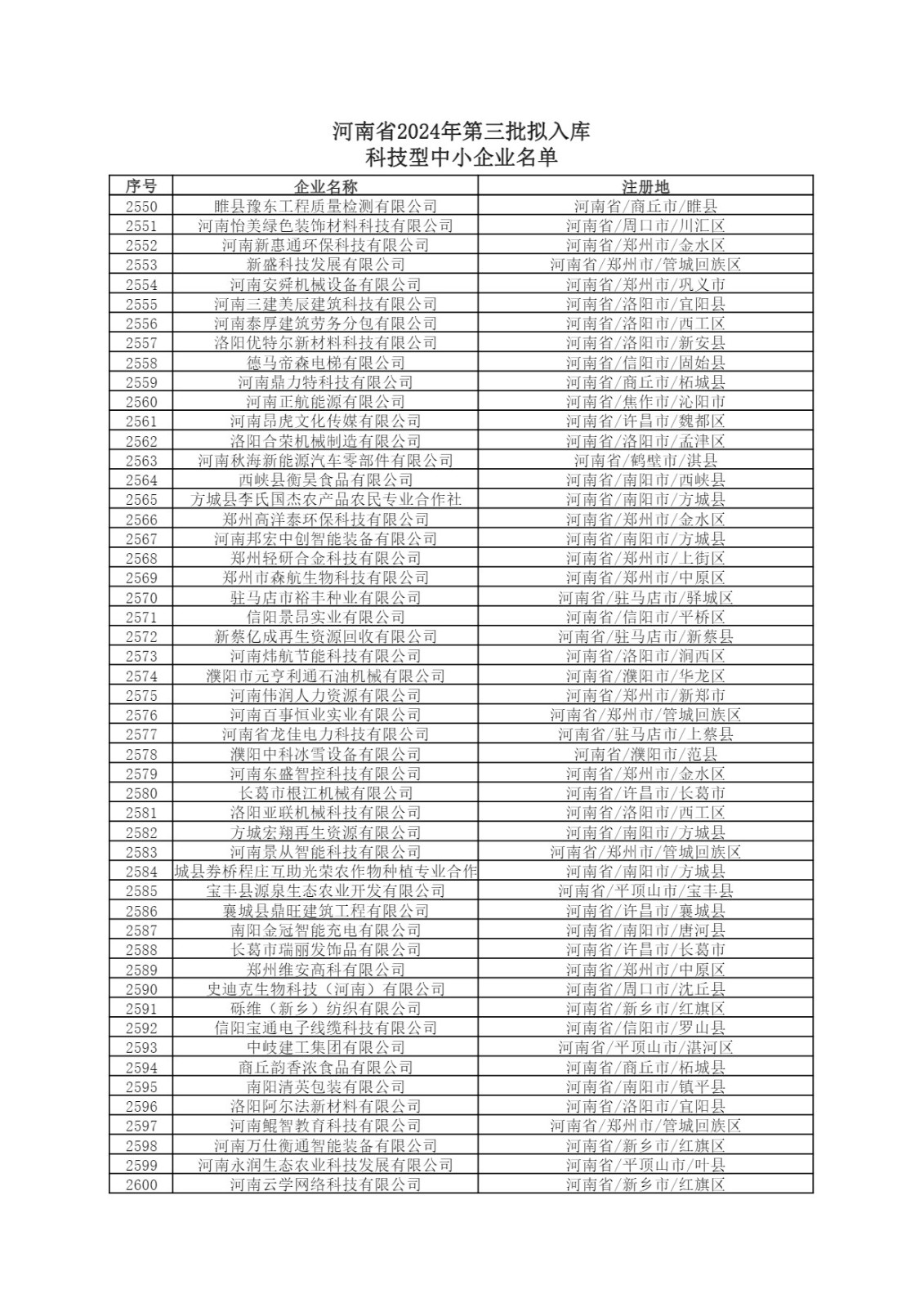 河南省2024年第三批拟入库
科技型中小企业名单

| 序号 | 企业名称 | 注册地 |
|---|---|---|
| 2550 | 睢县豫东工程质量检测有限公司 | 河南省/商丘市/睢县 |
| 2551 | 河南怡美绿色装饰材料科技有限公司 | 河南省/周口市/川汇区 |
| 2552 | 河南新惠通环保科技有限公司 | 河南省/郑州市/金水区 |
| 2553 | 新盛科技发展有限公司 | 河南省/郑州市/管城回族区 |
| 2554 | 河南安舜机械设备有限公司 | 河南省/郑州市/巩义市 |
| 2555 | 河南三建美辰建筑科技有限公司 | 河南省/洛阳市/宜阳县 |
| 2556 | 河南泰厚建筑劳务分包有限公司 | 河南省/洛阳市/西工区 |
| 2557 | 洛阳优特尔新材料科技有限公司 | 河南省/洛阳市/新安县 |
| 2558 | 德马帝森电梯有限公司 | 河南省/信阳市/固始县 |
| 2559 | 河南鼎力特科技有限公司 | 河南省/商丘市/柘城县 |
| 2560 | 河南正航能源有限公司 | 河南省/焦作市/沁阳市 |
| 2561 | 河南昂虎文化传媒有限公司 | 河南省/许昌市/魏都区 |
| 2562 | 洛阳合荣机械制造有限公司 | 河南省/洛阳市/孟津区 |
| 2563 | 河南秋海新能源汽车零部件有限公司 | 河南省/鹤壁市/淇县 |
| 2564 | 西峡县衡昊食品有限公司 | 河南省/南阳市/西峡县 |
| 2565 | 方城县李氏国杰农产品农民专业合作社 | 河南省/南阳市/方城县 |
| 2566 | 郑州高洋泰环保科技有限公司 | 河南省/郑州市/金水区 |
| 2567 | 河南邦宏中创智能装备有限公司 | 河南省/南阳市/方城县 |
| 2568 | 郑州轻研合金科技有限公司 | 河南省/郑州市/上街区 |
| 2569 | 郑州市森航生物科技有限公司 | 河南省/郑州市/中原区 |
| 2570 | 驻马店市裕丰种业有限公司 | 河南省/驻马店市/驿城区 |
| 2571 | 信阳景昂实业有限公司 | 河南省/信阳市/平桥区 |
| 2572 | 新蔡亿成再生资源回收有限公司 | 河南省/驻马店市/新蔡县 |
| 2573 | 河南炜航节能科技有限公司 | 河南省/洛阳市/涧西区 |
| 2574 | 濮阳市元亨利通石油机械有限公司 | 河南省/濮阳市/华龙区 |
| 2575 | 河南伟润人力资源有限公司 | 河南省/郑州市/新郑市 |
| 2576 | 河南百事恒业实业有限公司 | 河南省/郑州市/管城回族区 |
| 2577 | 河南省龙佳电力科技有限公司 | 河南省/驻马店市/上蔡县 |
| 2578 | 濮阳中科冰雪设备有限公司 | 河南省/濮阳市/范县 |
| 2579 | 河南东盛智控科技有限公司 | 河南省/郑州市/金水区 |
| 2580 | 长葛市根江机械有限公司 | 河南省/许昌市/长葛市 |
| 2581 | 洛阳亚联机械科技有限公司 | 河南省/洛阳市/西工区 |
| 2582 | 方城宏翔再生资源有限公司 | 河南省/南阳市/方城县 |
| 2583 | 河南景从智能科技有限公司 | 河南省/郑州市/管城回族区 |
| 2584 | 城县券桥程庄互助光荣农作物种植专业合作 | 河南省/南阳市/方城县 |
| 2585 | 宝丰县源泉生态农业开发有限公司 | 河南省/平顶山市/宝丰县 |
| 2586 | 襄城县鼎旺建筑工程有限公司 | 河南省/许昌市/襄城县 |
| 2587 | 南阳金冠智能充电有限公司 | 河南省/南阳市/唐河县 |
| 2588 | 长葛市瑞丽发饰品有限公司 | 河南省/许昌市/长葛市 |
| 2589 | 郑州维安高科有限公司 | 河南省/郑州市/中原区 |
| 2590 | 史迪克生物科技（河南）有限公司 | 河南省/周口市/沈丘县 |
| 2591 | 砾维（新乡）纺织有限公司 | 河南省/新乡市/红旗区 |
| 2592 | 信阳宝通电子线缆科技有限公司 | 河南省/信阳市/罗山县 |
| 2593 | 中岐建工集团有限公司 | 河南省/平顶山市/湛河区 |
| 2594 | 商丘韵香浓食品有限公司 | 河南省/商丘市/柘城县 |
| 2595 | 南阳清英包装有限公司 | 河南省/南阳市/镇平县 |
| 2596 | 洛阳阿尔法新材料有限公司 | 河南省/洛阳市/宜阳县 |
| 2597 | 河南鲲智教育科技有限公司 | 河南省/郑州市/管城回族区 |
| 2598 | 河南万仕衡通智能装备有限公司 | 河南省/新乡市/红旗区 |
| 2599 | 河南永润生态农业科技发展有限公司 | 河南省/平顶山市/叶县 |
| 2600 | 河南云学网络科技有限公司 | 河南省/新乡市/红旗区 |